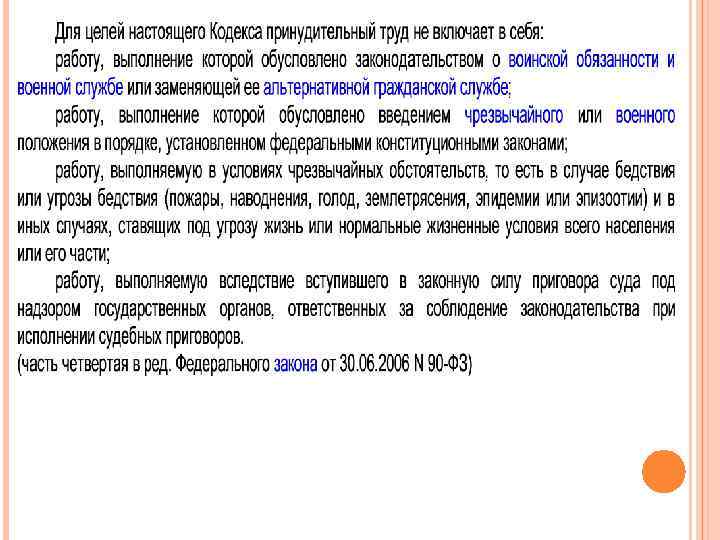 Для целей настоящего Кодекса принудительный труд не включает в себя:

работу, выполнение которой обусловлено законодательством о воинской обязанности и военной службе или заменяющей ее альтернативной гражданской службе;

работу, выполнение которой обусловлено введением чрезвычайного или военного положения в порядке, установленном федеральными конституционными законами;

работу, выполняемую в условиях чрезвычайных обстоятельств, то есть в случае бедствия или угрозы бедствия (пожары, наводнения, голод, землетрясения, эпидемии или эпизоотии) и в иных случаях, ставящих под угрозу жизнь или нормальные жизненные условия всего населения или его части;

работу, выполняемую вследствие вступившего в законную силу приговора суда под надзором государственных органов, ответственных за соблюдение законодательства при исполнении судебных приговоров.

(часть четвертая в ред. Федерального закона от 30.06.2006 N 90-ФЗ)